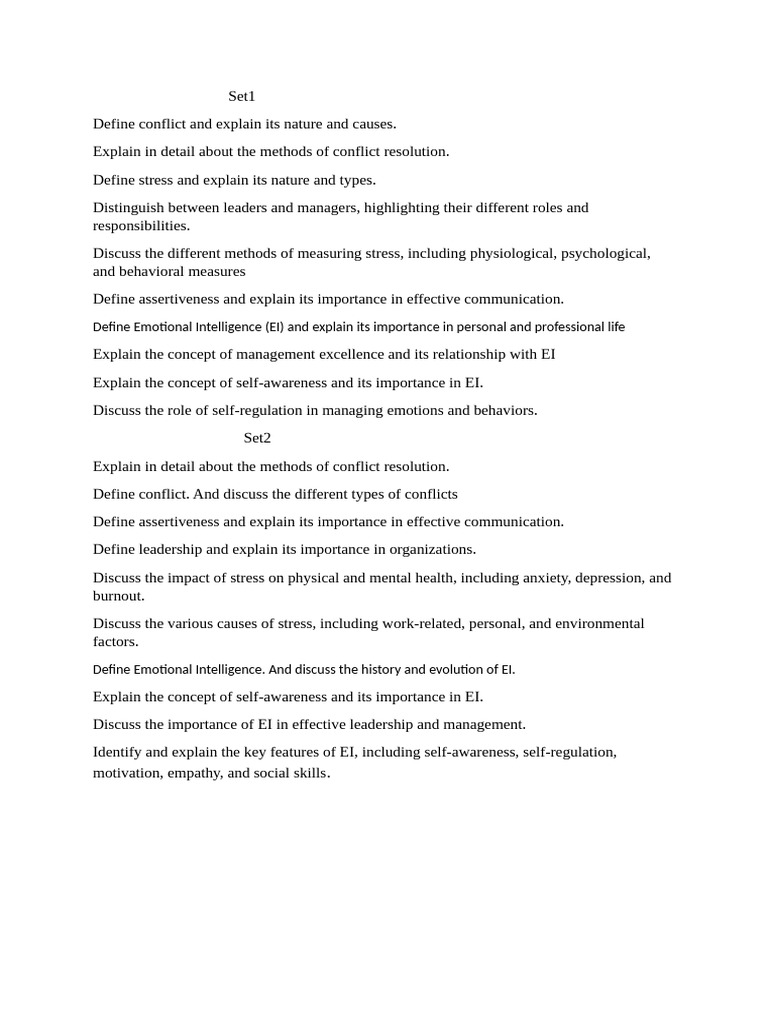 Set1

Define conflict and explain its nature and causes.

Explain in detail about the methods of conflict resolution.

Define stress and explain its nature and types.

Distinguish between leaders and managers, highlighting their different roles and responsibilities.

Discuss the different methods of measuring stress, including physiological, psychological, and behavioral measures

Define assertiveness and explain its importance in effective communication.

Define Emotional Intelligence (EI) and explain its importance in personal and professional life

Explain the concept of management excellence and its relationship with EI

Explain the concept of self-awareness and its importance in EI.

Discuss the role of self-regulation in managing emotions and behaviors.

Set2

Explain in detail about the methods of conflict resolution.

Define conflict. And discuss the different types of conflicts

Define assertiveness and explain its importance in effective communication.

Define leadership and explain its importance in organizations.

Discuss the impact of stress on physical and mental health, including anxiety, depression, and burnout.

Discuss the various causes of stress, including work-related, personal, and environmental factors.

Define Emotional Intelligence. And discuss the history and evolution of EI.

Explain the concept of self-awareness and its importance in EI.

Discuss the importance of EI in effective leadership and management.

Identify and explain the key features of EI, including self-awareness, self-regulation, motivation, empathy, and social skills.